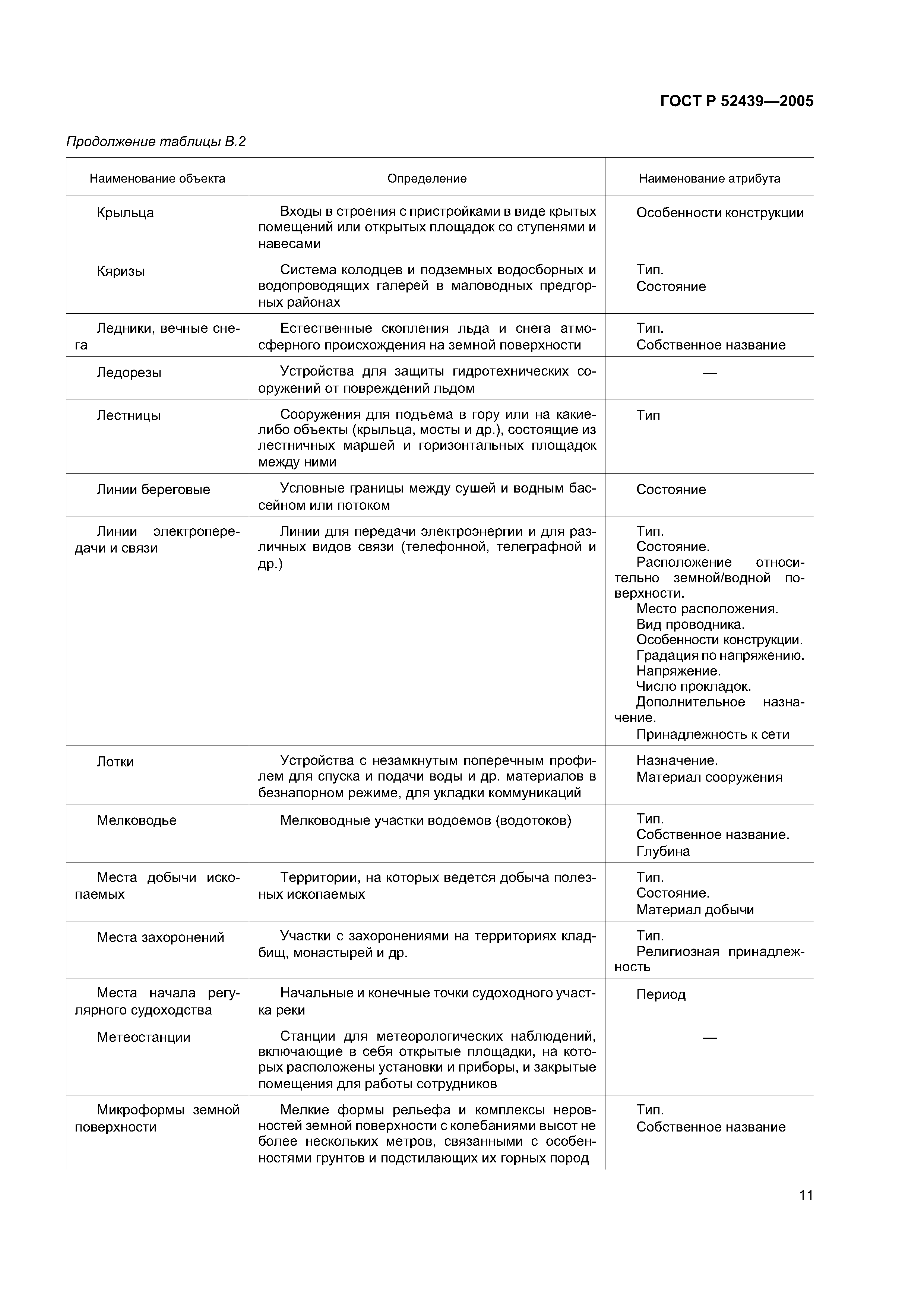 ГОСТ Р 52439—2005

Продолжение таблицы В.2

| Наименование объекта | Определение | Наименование атрибута |
|---|---|---|
| Крыльца | Входы в строения с пристройками в виде крытых помещений или открытых площадок со ступенями и навесами | Особенности конструкции |
| Кяризы | Система колодцев и подземных водосборных и водопроводящих галерей в маловодных предгорных районах | Тип. Состояние |
| Ледники, вечные снега | Естественные скопления льда и снега атмосферного происхождения на земной поверхности | Тип. Собственное название |
| Ледорезы | Устройства для защиты гидротехнических сооружений от повреждений льдом | — |
| Лестницы | Сооружения для подъема в гору или на какие-либо объекты (крыльца, мосты и др.), состоящие из лестничных маршей и горизонтальных площадок между ними | Тип |
| Линии береговые | Условные границы между сушей и водным бассейном или потоком | Состояние |
| Линии электропередачи и связи | Линии для передачи электроэнергии и для различных видов связи (телефонной, телеграфной и др.) | Тип. Состояние. Расположение относительно земной/водной поверхности. Место расположения. Вид проводника. Особенности конструкции. Градация по напряжению. Напряжение. Число прокладок. Дополнительное назначение. Принадлежность к сети |
| Лотки | Устройства с незамкнутым поперечным профилем для спуска и подачи воды и др. материалов в безнапорном режиме, для укладки коммуникаций | Назначение. Материал сооружения |
| Мелководье | Мелководные участки водоемов (водотоков) | Тип. Собственное название. Глубина |
| Места добычи ископаемых | Территории, на которых ведется добыча полезных ископаемых | Тип. Состояние. Материал добычи |
| Места захоронений | Участки с захоронениями на территориях кладбищ, монастырей и др. | Тип. Религиозная принадлежность |
| Места начала регулярного судоходства | Начальные и конечные точки судоходного участка реки | Период |
| Метеостанции | Станции для метеорологических наблюдений, включающие в себя открытые площадки, на которых расположены установки и приборы, и закрытые помещения для работы сотрудников | — |
| Микроформы земной поверхности | Мелкие формы рельефа и комплексы неровностей земной поверхности с колебаниями высот не более нескольких метров, связанными с особенностями грунтов и подстилающих их горных пород | Тип. Собственное название |

11